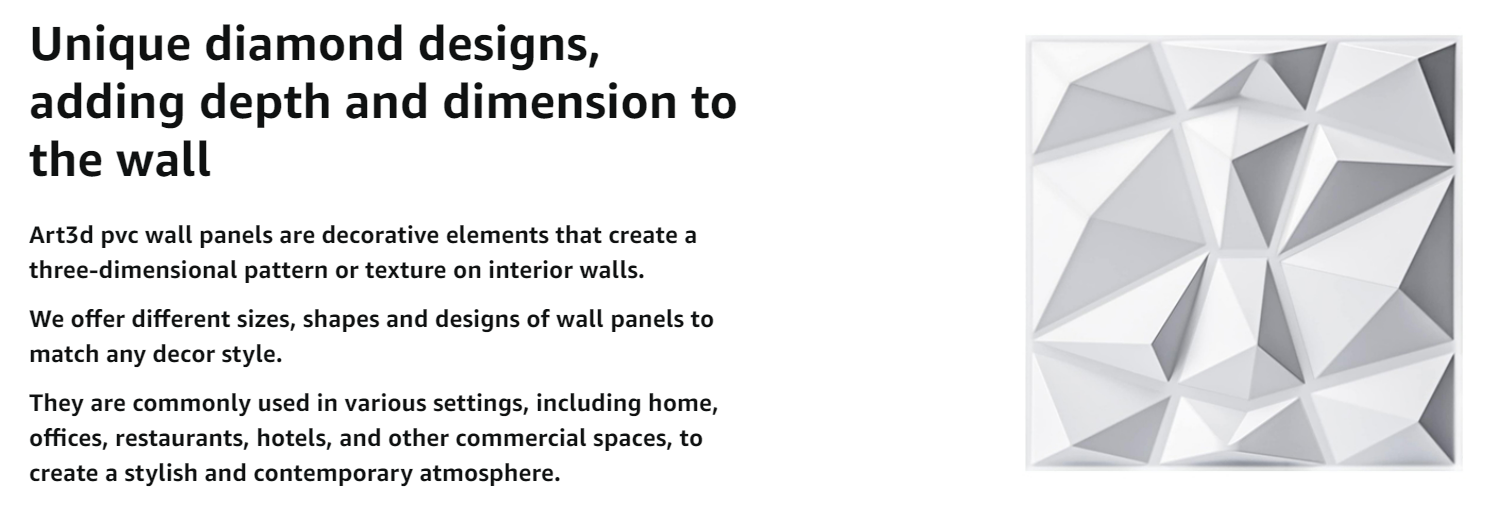 Unique diamond designs, adding depth and dimension to the wall

Art3d pvc wall panels are decorative elements that create a three-dimensional pattern or texture on interior walls.

We offer different sizes, shapes and designs of wall panels to match any decor style.

They are commonly used in various settings, including home, offices, restaurants, hotels, and other commercial spaces, to create a stylish and contemporary atmosphere.